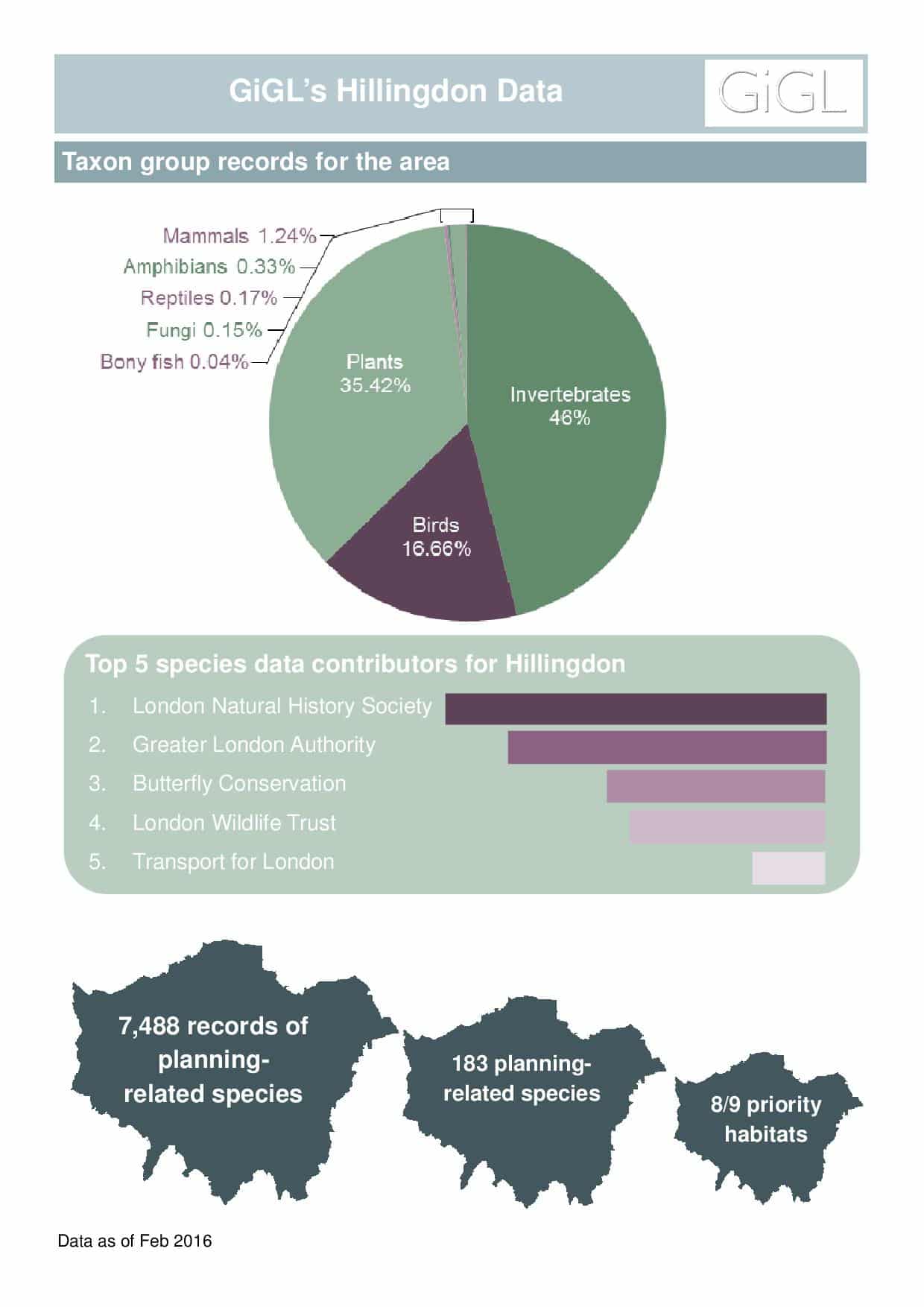 GiGL's Hillingdon Data

GiGL

Taxon group records for the area

Mammals 1.24%
Amphibians 0.33%
Reptiles 0.17%
Fungi 0.15%
Bony fish 0.04%
Plants 35.42%
Invertebrates 46%
Birds 16.66%

Top 5 species data contributors for Hillingdon

1. London Natural History Society
2. Greater London Authority
3. Butterfly Conservation
4. London Wildlife Trust
5. Transport for London

7,488 records of planning-related species

183 planning-related species

8/9 priority habitats

Data as of Feb 2016